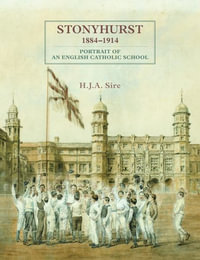 STONYHURST
1884–1914

PORTRAIT OF
AN ENGLISH CATHOLIC SCHOOL

H.J.A. Sire